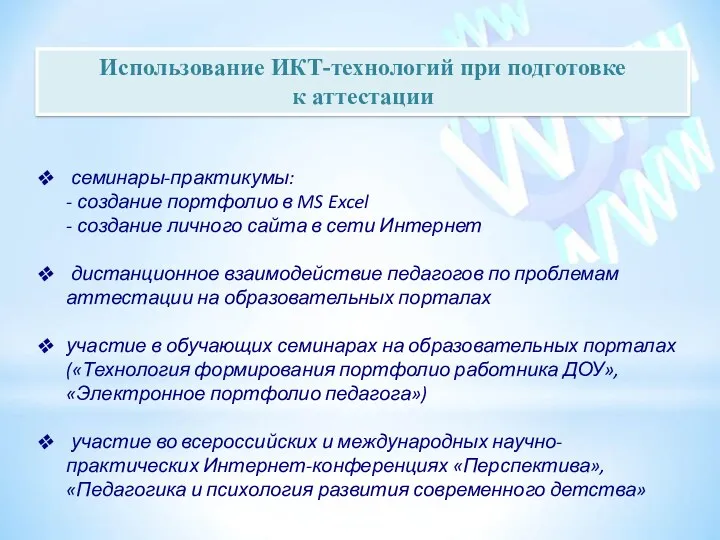 Использование ИКТ-технологий при подготовке к аттестации

❖ семинары-практикумы:
- создание портфолио в MS Excel
- создание личного сайта в сети Интернет

❖ дистанционное взаимодействие педагогов по проблемам аттестации на образовательных порталах

❖ участие в обучающих семинарах на образовательных порталах («Технология формирования портфолио работника ДОУ», «Электронное портфолио педагога»)

❖ участие во всероссийских и международных научно-практических Интернет-конференциях «Перспектива», «Педагогика и психология развития современного детства»